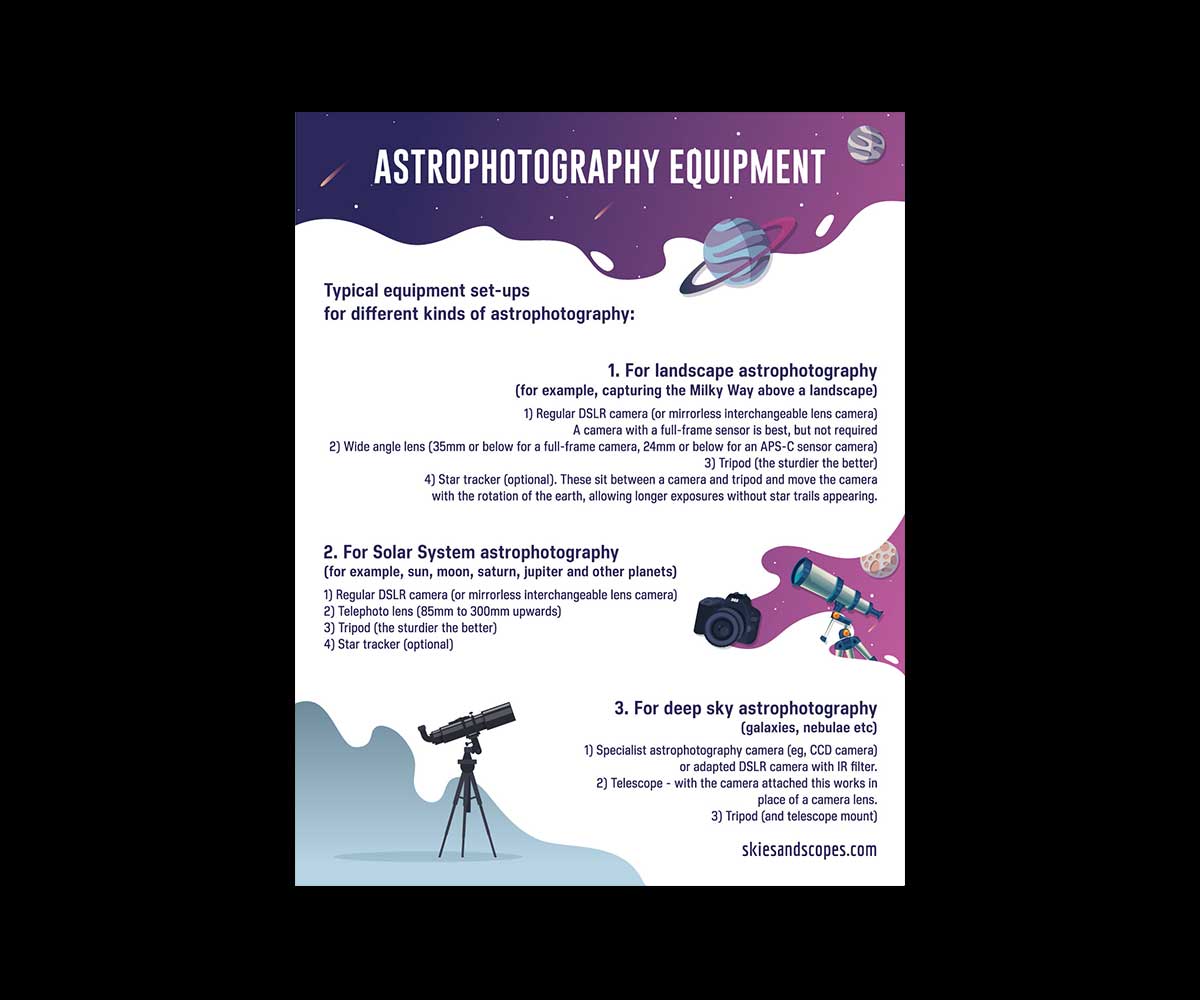 ASTROPHOTOGRAPHY EQUIPMENT

Typical equipment set-ups for different kinds of astrophotography:

1. For landscape astrophotography
(for example, capturing the Milky Way above a landscape)

1) Regular DSLR camera (or mirrorless interchangeable lens camera)
A camera with a full-frame sensor is best, but not required
2) Wide angle lens (35mm or below for a full-frame camera, 24mm or below for an APS-C sensor camera)
3) Tripod (the sturdier the better)
4) Star tracker (optional). These sit between a camera and tripod and move the camera with the rotation of the earth, allowing longer exposures without star trails appearing.

2. For Solar System astrophotography
(for example, sun, moon, saturn, jupiter and other planets)

1) Regular DSLR camera (or mirrorless interchangeable lens camera)
2) Telephoto lens (85mm to 300mm upwards)
3) Tripod (the sturdier the better)
4) Star tracker (optional)

3. For deep sky astrophotography
(galaxies, nebulae etc)

1) Specialist astrophotography camera (eg, CCD camera) or adapted DSLR camera with IR filter.
2) Telescope - with the camera attached this works in place of a camera lens.
3) Tripod (and telescope mount)

skiesandscopes.com